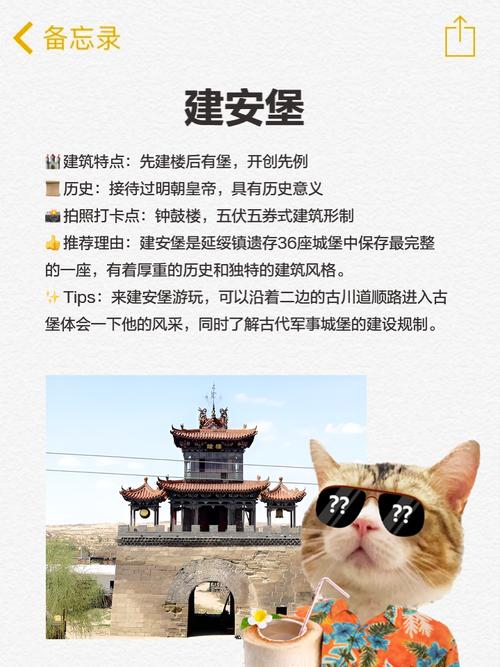 备忘录

建安堡

🏰建筑特点：先建楼后有堡，开创先例
📜历史：接待过明朝皇帝，具有历史意义
📸拍照打卡点：钟鼓楼，五伏五券式建筑形制
👍推荐理由：建安堡是延绥镇遗存36座城堡中保存最完整的一座，有着厚重的历史和独特的建筑风格。
✨Tips：来建安堡游玩，可以沿着二边的古川道顺路进入古堡体会一下他的风采，同时了解古代军事城堡的建设规制。

??
??